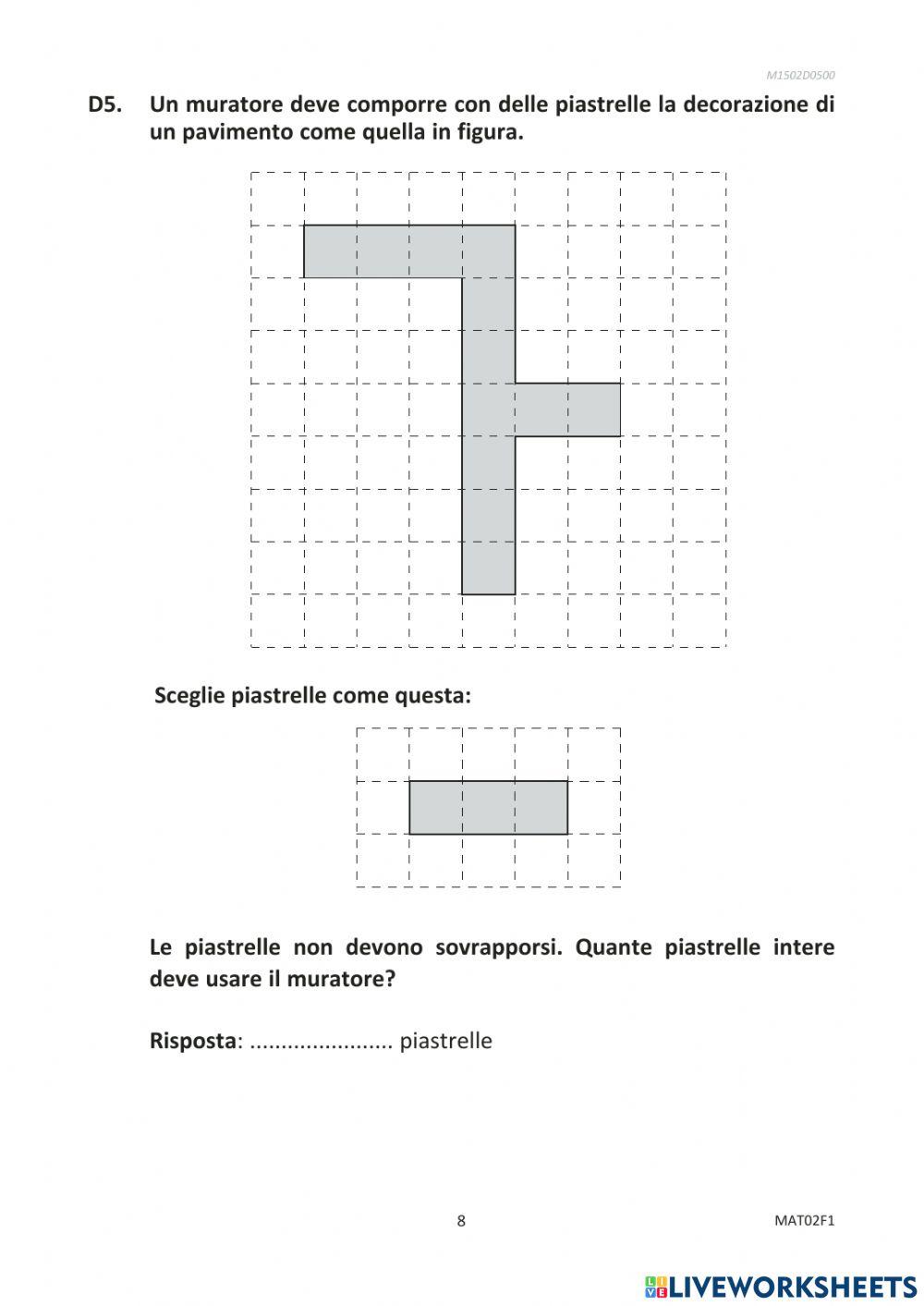 M1502D0500

D5. Un muratore deve comporre con delle piastrelle la decorazione di un pavimento come quella in figura.

Sceglie piastrelle come questa:

Le piastrelle non devono sovrapporsi. Quante piastrelle intere deve usare il muratore?

Risposta: ....................... piastrelle

8

MAT02F1

LIVEWORKSHEETS